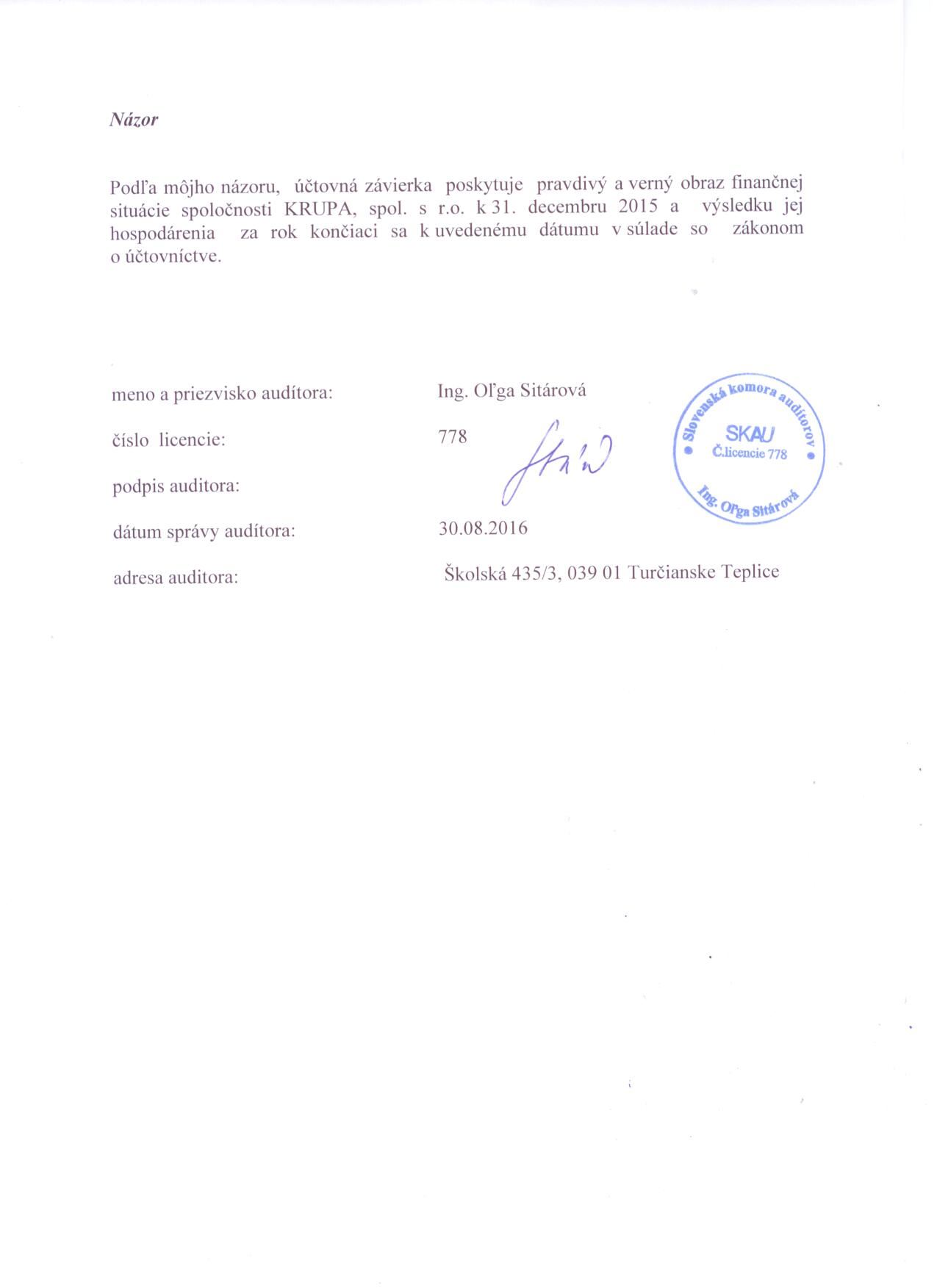 Názor

Podľa môjho názoru, účtovná závierka poskytuje pravdivý a verný obraz finančnej situácie spoločnosti KRUPA, spol. s r.o. k 31. decembru 2015 a výsledku jej hospodárenia za rok končiaci sa k uvedenému dátumu v súlade so zákonom o účtovníctve.

meno a priezvisko audítora: Ing. Oľga Sitárová

číslo licencie: 778

podpis auditora:

dátum správy audítora: 30.08.2016

adresa auditora: Školská 435/3, 039 01 Turčianske Teplice

Slovenská komora audítorov
SKAU
Č.licencie 778
Ing. Oľga Sitárová